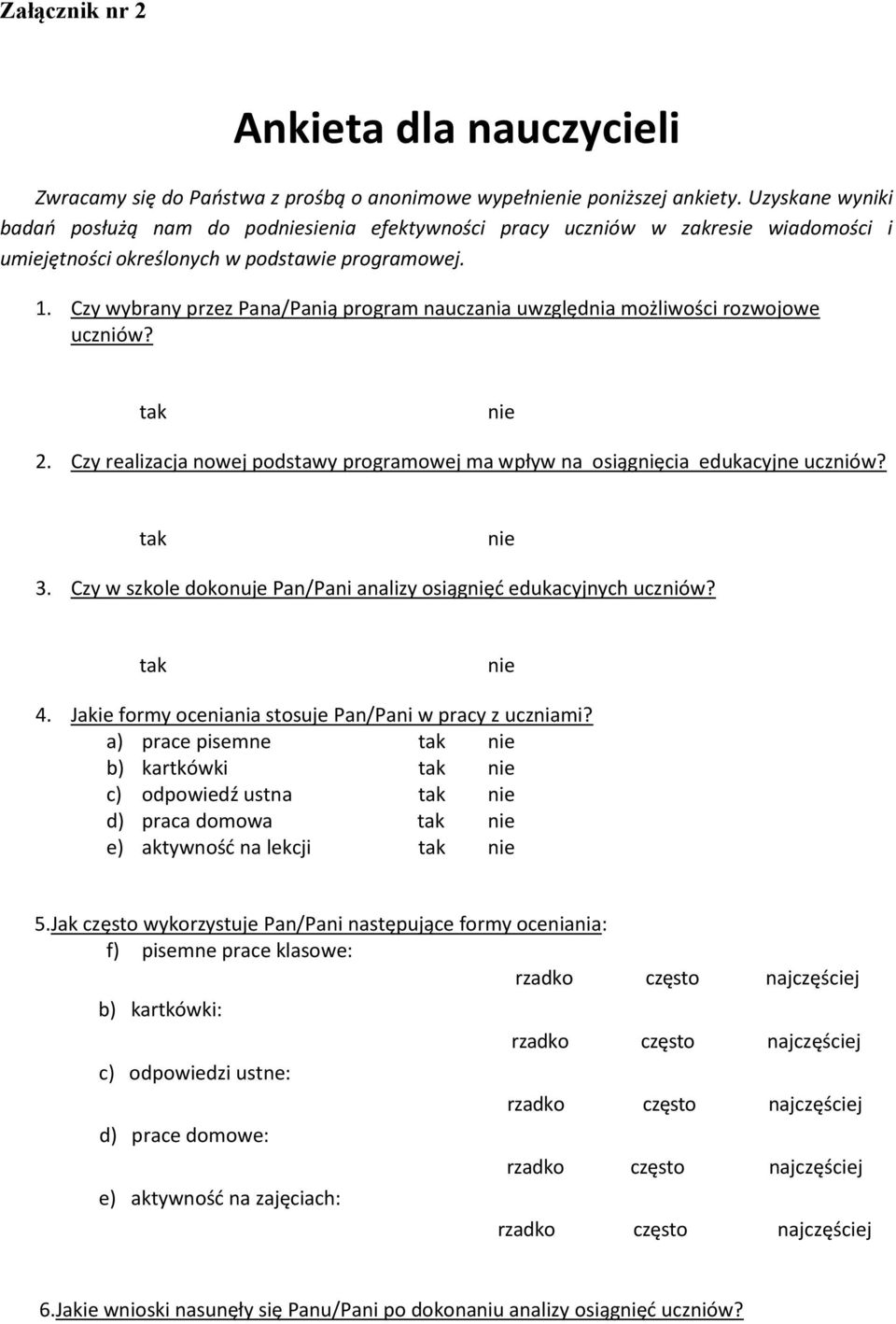 Załącznik nr 2

Ankieta dla nauczycieli

Zwracamy się do Państwa z prośbą o anonimowe wypełnienie poniższej ankiety. Uzyskane wyniki badań posłużą nam do podniesienia efektywności pracy uczniów w zakresie wiadomości i umiejętności określonych w podstawie programowej.

1. Czy wybrany przez Pana/Panią program nauczania uwzględnia możliwości rozwojowe uczniów?

tak nie

2. Czy realizacja nowej podstawy programowej ma wpływ na osiągnięcia edukacyjne uczniów?

tak nie

3. Czy w szkole dokonuje Pan/Pani analizy osiągnięć edukacyjnych uczniów?

tak nie

4. Jakie formy oceniania stosuje Pan/Pani w pracy z uczniami?
a) prace pisemne tak nie
b) kartkówki tak nie
c) odpowiedź ustna tak nie
d) praca domowa tak nie
e) aktywność na lekcji tak nie

5.Jak często wykorzystuje Pan/Pani następujące formy oceniania:
f) pisemne prace klasowe:
rzadko często najczęściej
b) kartkówki:
rzadko często najczęściej
c) odpowiedzi ustne:
rzadko często najczęściej
d) prace domowe:
rzadko często najczęściej
e) aktywność na zajęciach:
rzadko często najczęściej

6.Jakie wnioski nasunęły się Panu/Pani po dokonaniu analizy osiągnięć uczniów?